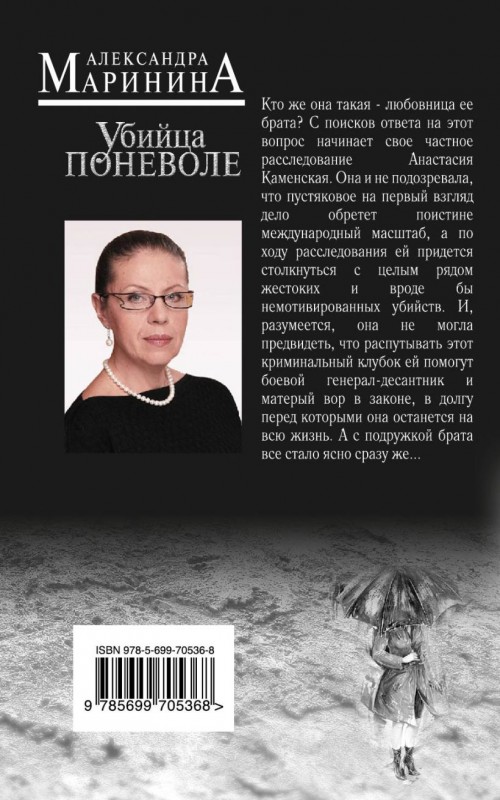 АЛЕКСАНДРА
МАРИНИНА

Убийца
ПОНЕВОЛЕ

Кто же она такая - любовница ее брата? С поисков ответа на этот вопрос начинает свое частное расследование Анастасия Каменская. Она и не подозревала, что пустяковое на первый взгляд дело обретет поистине международный масштаб, а по ходу расследования ей придется столкнуться с целым рядом жестоких и вроде бы немотивированных убийств. И, разумеется, она не могла предвидеть, что распутывать этот криминальный клубок ей помогут боевой генерал-десантник и матерый вор в законе, в долгу перед которыми она останется на всю жизнь. А с подружкой брата все стало ясно сразу же...

ISBN 978-5-699-70536-8

9 785699 705368 >